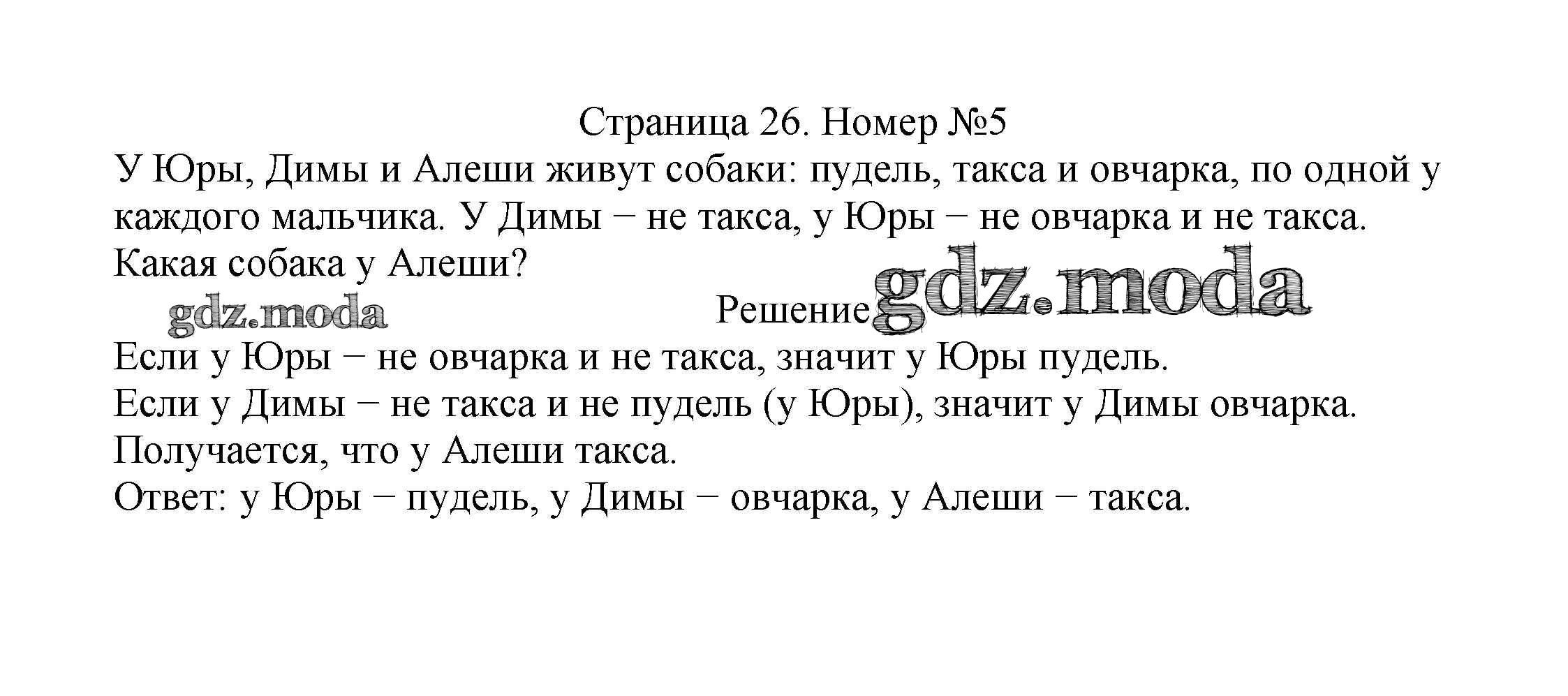 Страница 26. Номер №5

У Юры, Димы и Алеши живут собаки: пудель, такса и овчарка, по одной у каждого мальчика. У Димы − не такса, у Юры − не овчарка и не такса. Какая собака у Алеши?

Решение

Если у Юры − не овчарка и не такса, значит у Юры пудель.
Если у Димы − не такса и не пудель (у Юры), значит у Димы овчарка.
Получается, что у Алеши такса.
Ответ: у Юры − пудель, у Димы − овчарка, у Алеши − такса.

gdz.moda